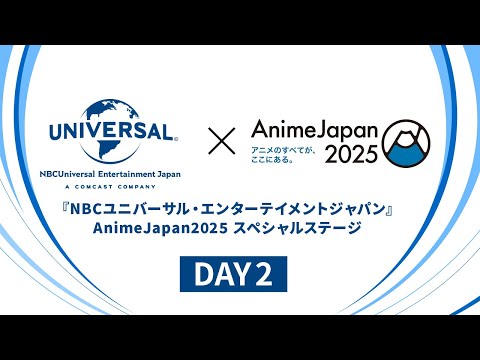 UNIVERSAL
NBCUniversal Entertainment Japan
A COMCAST COMPANY

×

AnimeJapan 2025
アニメのすべてが、ここにある。

『NBCユニバーサル・エンターテイメントジャパン』
AnimeJapan2025 スペシャルステージ

DAY 2